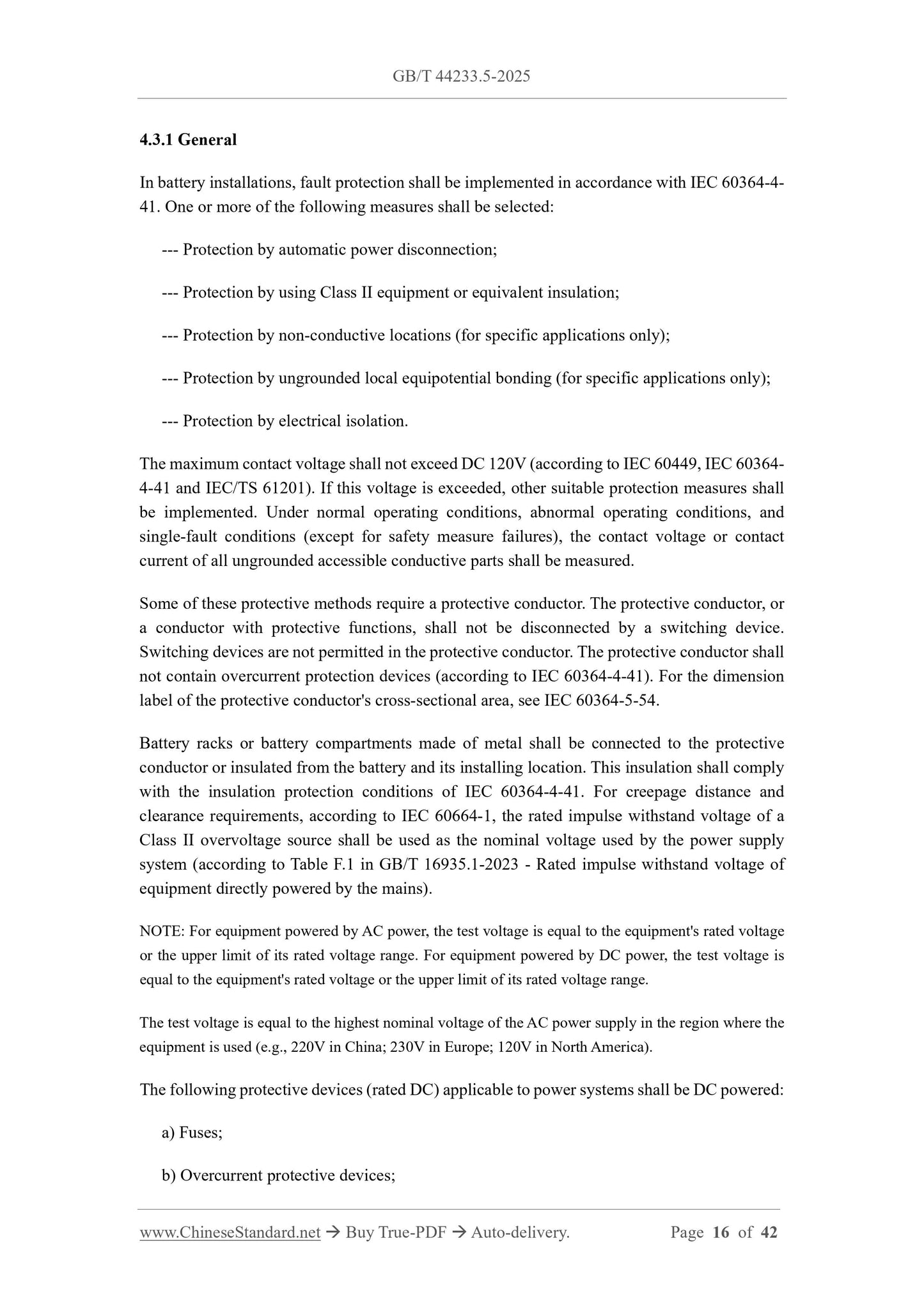 GB/T 44233.5-2025

4.3.1 General

In battery installations, fault protection shall be implemented in accordance with IEC 60364-4-41. One or more of the following measures shall be selected:

--- Protection by automatic power disconnection;

--- Protection by using Class II equipment or equivalent insulation;

--- Protection by non-conductive locations (for specific applications only);

--- Protection by ungrounded local equipotential bonding (for specific applications only);

--- Protection by electrical isolation.

The maximum contact voltage shall not exceed DC 120V (according to IEC 60449, IEC 60364-4-41 and IEC/TS 61201). If this voltage is exceeded, other suitable protection measures shall be implemented. Under normal operating conditions, abnormal operating conditions, and single-fault conditions (except for safety measure failures), the contact voltage or contact current of all ungrounded accessible conductive parts shall be measured.

Some of these protective methods require a protective conductor. The protective conductor, or a conductor with protective functions, shall not be disconnected by a switching device. Switching devices are not permitted in the protective conductor. The protective conductor shall not contain overcurrent protection devices (according to IEC 60364-4-41). For the dimension label of the protective conductor's cross-sectional area, see IEC 60364-5-54.

Battery racks or battery compartments made of metal shall be connected to the protective conductor or insulated from the battery and its installing location. This insulation shall comply with the insulation protection conditions of IEC 60364-4-41. For creepage distance and clearance requirements, according to IEC 60664-1, the rated impulse withstand voltage of a Class II overvoltage source shall be used as the nominal voltage used by the power supply system (according to Table F.1 in GB/T 16935.1-2023 - Rated impulse withstand voltage of equipment directly powered by the mains).

NOTE: For equipment powered by AC power, the test voltage is equal to the equipment's rated voltage or the upper limit of its rated voltage range. For equipment powered by DC power, the test voltage is equal to the equipment's rated voltage or the upper limit of its rated voltage range.

The test voltage is equal to the highest nominal voltage of the AC power supply in the region where the equipment is used (e.g., 220V in China; 230V in Europe; 120V in North America).

The following protective devices (rated DC) applicable to power systems shall be DC powered:

a) Fuses;

b) Overcurrent protective devices;

www.ChineseStandard.net → Buy True-PDF → Auto-delivery. Page 16 of 42